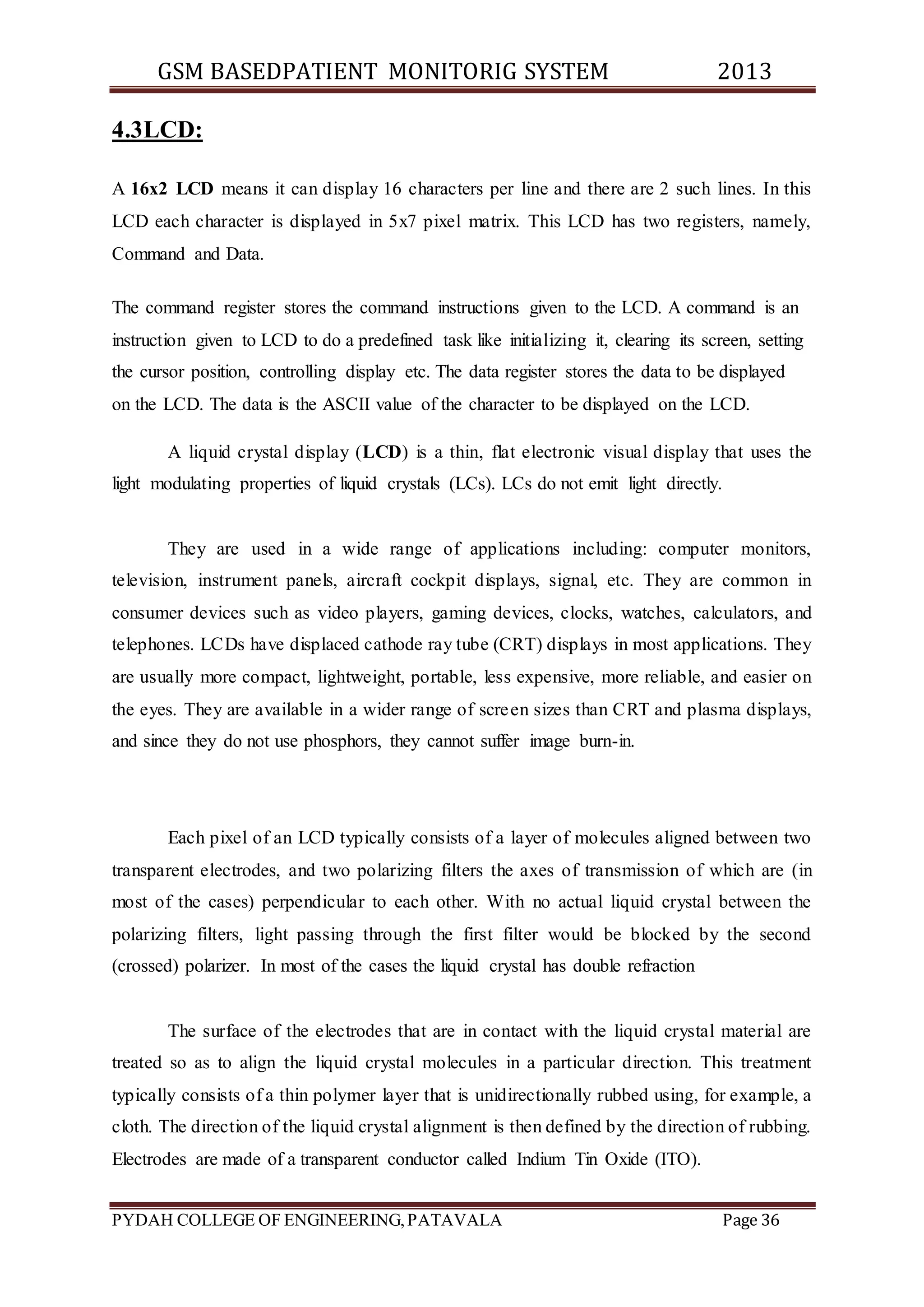 GSM BASEDPATIENT MONITORIG SYSTEM 2013

4.3LCD:

A 16x2 LCD means it can display 16 characters per line and there are 2 such lines. In this LCD each character is displayed in 5x7 pixel matrix. This LCD has two registers, namely, Command and Data.

The command register stores the command instructions given to the LCD. A command is an instruction given to LCD to do a predefined task like initializing it, clearing its screen, setting the cursor position, controlling display etc. The data register stores the data to be displayed on the LCD. The data is the ASCII value of the character to be displayed on the LCD.

A liquid crystal display (LCD) is a thin, flat electronic visual display that uses the light modulating properties of liquid crystals (LCs). LCs do not emit light directly.

They are used in a wide range of applications including: computer monitors, television, instrument panels, aircraft cockpit displays, signal, etc. They are common in consumer devices such as video players, gaming devices, clocks, watches, calculators, and telephones. LCDs have displaced cathode ray tube (CRT) displays in most applications. They are usually more compact, lightweight, portable, less expensive, more reliable, and easier on the eyes. They are available in a wider range of screen sizes than CRT and plasma displays, and since they do not use phosphors, they cannot suffer image burn-in.

Each pixel of an LCD typically consists of a layer of molecules aligned between two transparent electrodes, and two polarizing filters the axes of transmission of which are (in most of the cases) perpendicular to each other. With no actual liquid crystal between the polarizing filters, light passing through the first filter would be blocked by the second (crossed) polarizer. In most of the cases the liquid crystal has double refraction

The surface of the electrodes that are in contact with the liquid crystal material are treated so as to align the liquid crystal molecules in a particular direction. This treatment typically consists of a thin polymer layer that is unidirectionally rubbed using, for example, a cloth. The direction of the liquid crystal alignment is then defined by the direction of rubbing. Electrodes are made of a transparent conductor called Indium Tin Oxide (ITO).

PYDAH COLLEGE OF ENGINEERING, PATAVALA Page 36